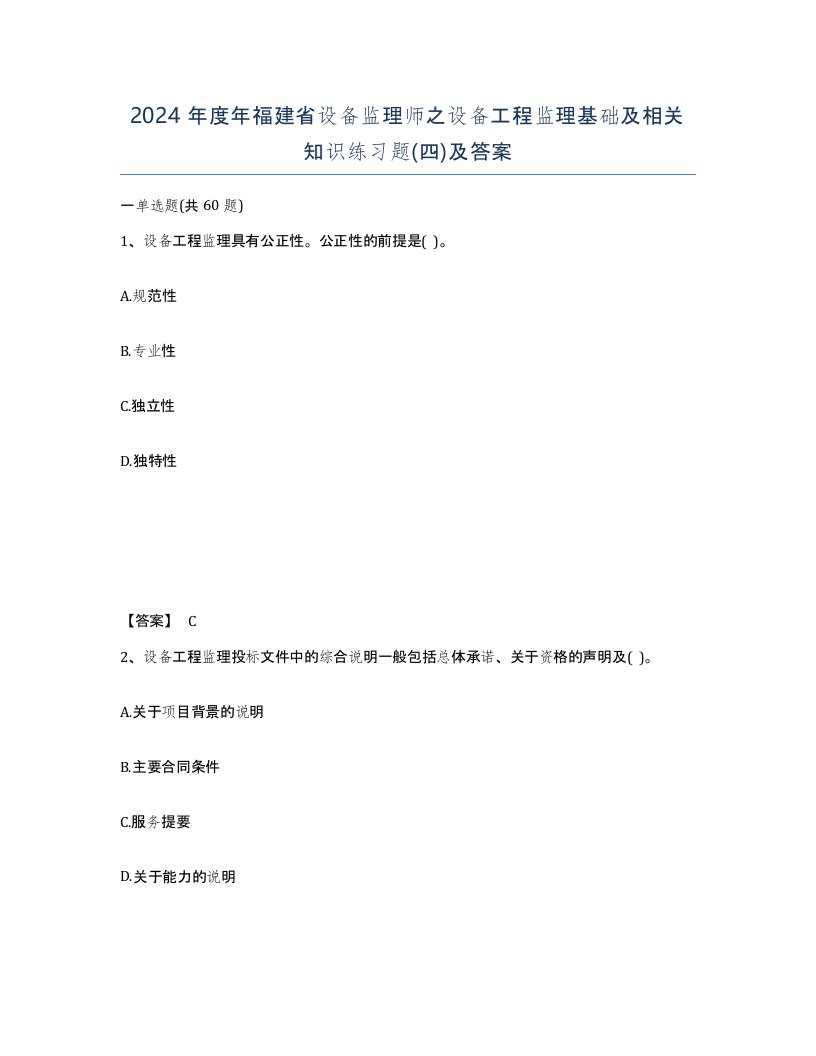 2024 年度年福建省设备监理师之设备工程监理基础及相关知识练习题(四)及答案

一单选题(共 60 题)

1、设备工程监理具有公正性。公正性的前提是( )。

A.规范性

B.专业性

C.独立性

D.独特性

【答案】 C

2、设备工程监理投标文件中的综合说明一般包括总体承诺、关于资格的声明及( )。

A.关于项目背景的说明

B.主要合同条件

C.服务提要

D.关于能力的说明